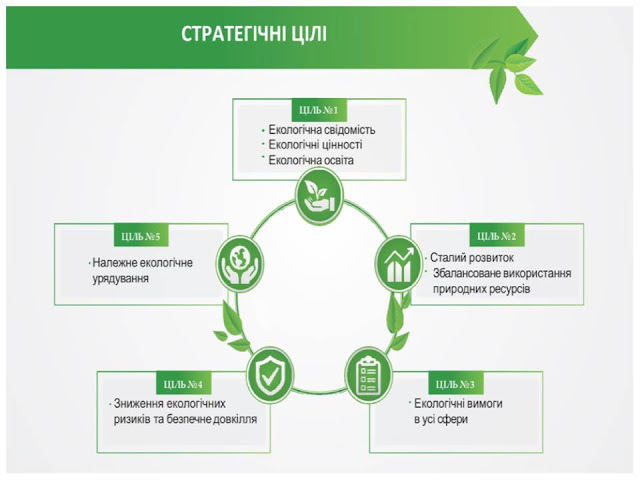 СТРАТЕГІЧНІ ЦІЛІ

ЦІЛЬ №1
• Екологічна свідомість
• Екологічні цінності
• Екологічна освіта

ЦІЛЬ №5
• Належне екологічне урядування

ЦІЛЬ №2
• Сталий розвиток
• Збалансоване використання природних ресурсів

ЦІЛЬ №4
• Зниження екологічних ризиків та безпечне довкілля

ЦІЛЬ №3
• Екологічні вимоги в усі сфери